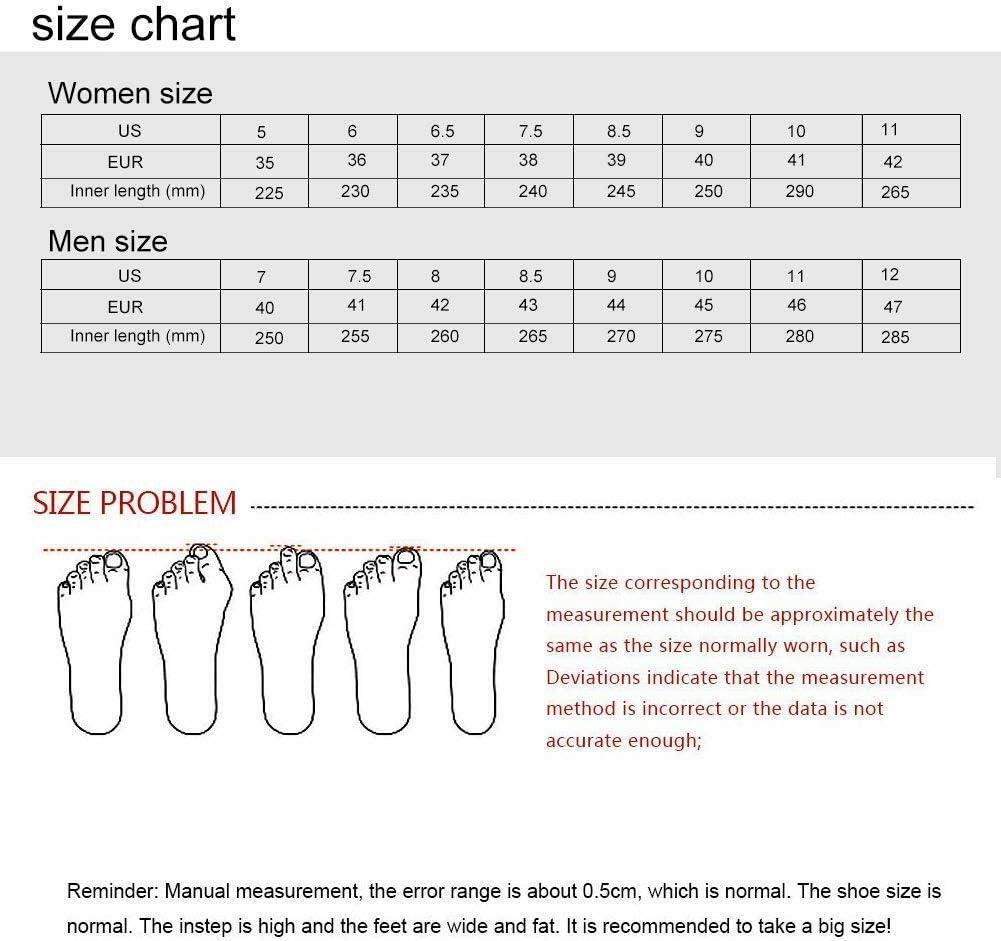 size chart

Women size

| US | 5 | 6 | 6.5 | 7.5 | 8.5 | 9 | 10 | 11 |
|---|---|---|---|---|---|---|---|---|
| EUR | 35 | 36 | 37 | 38 | 39 | 40 | 41 | 42 |
| Inner length (mm) | 225 | 230 | 235 | 240 | 245 | 250 | 290 | 265 |

Men size

| US | 7 | 7.5 | 8 | 8.5 | 9 | 10 | 11 | 12 |
|---|---|---|---|---|---|---|---|---|
| EUR | 40 | 41 | 42 | 43 | 44 | 45 | 46 | 47 |
| Inner length (mm) | 250 | 255 | 260 | 265 | 270 | 275 | 280 | 285 |

SIZE PROBLEM

The size corresponding to the measurement should be approximately the same as the size normally worn, such as Deviations indicate that the measurement method is incorrect or the data is not accurate enough;

Reminder: Manual measurement, the error range is about 0.5cm, which is normal. The shoe size is normal. The instep is high and the feet are wide and fat. It is recommended to take a big size!